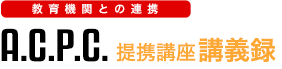 教育機関との連携

A.C.P.C. 提携講座 講義録